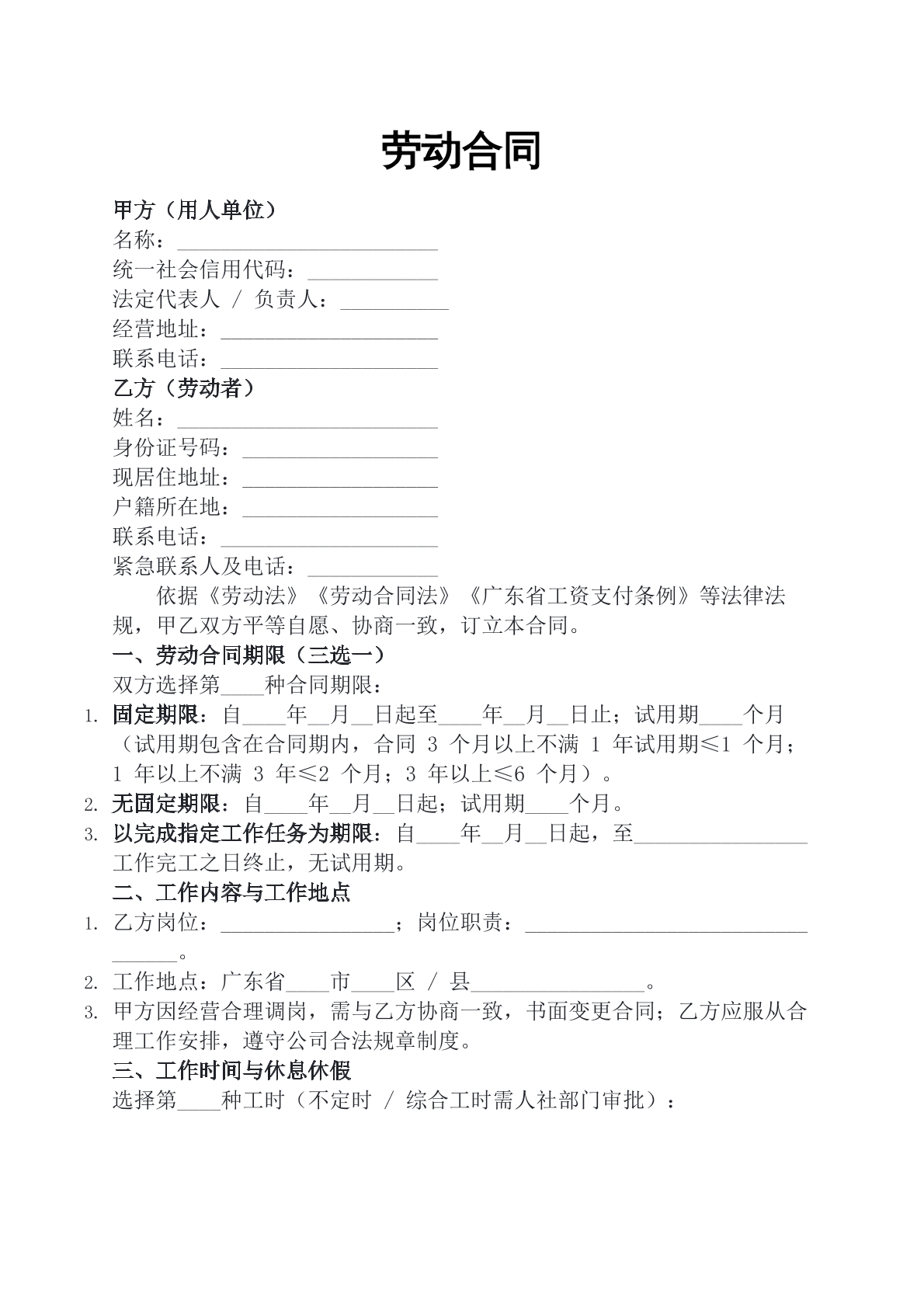 劳动合同

甲方（用人单位）
名称：____
统一社会信用代码：____
法定代表人 / 负责人：____
经营地址：____
联系电话：____
乙方（劳动者）
姓名：____
身份证号码：____
现居住地址：____
户籍所在地：____
联系电话：____
紧急联系人及电话：____

依据《劳动法》《劳动合同法》《广东省工资支付条例》等法律法规，甲乙双方平等自愿、协商一致，订立本合同。

一、劳动合同期限（三选一）
双方选择第____种合同期限：
1. 固定期限：自____年____月____日起至____年____月____日止；试用期____个月（试用期包含在合同期内，合同3个月以上不满1年试用期≤1个月；1年以上不满3年≤2个月；3年以上≤6个月）。
2. 无固定期限：自____年____月____日起；试用期____个月。
3. 以完成指定工作任务为期限：自____年____月____日起，至____工作完工之日终止，无试用期。

二、工作内容与工作地点
1. 乙方岗位：____；岗位职责：____。
2. 工作地点：广东省____市____区 / 县____。
3. 甲方因经营合理调岗，需与乙方协商一致，书面变更合同；乙方应服从合理工作安排，遵守公司合法规章制度。

三、工作时间与休息休假
选择第____种工时（不定时 / 综合工时需人社部门审批）：